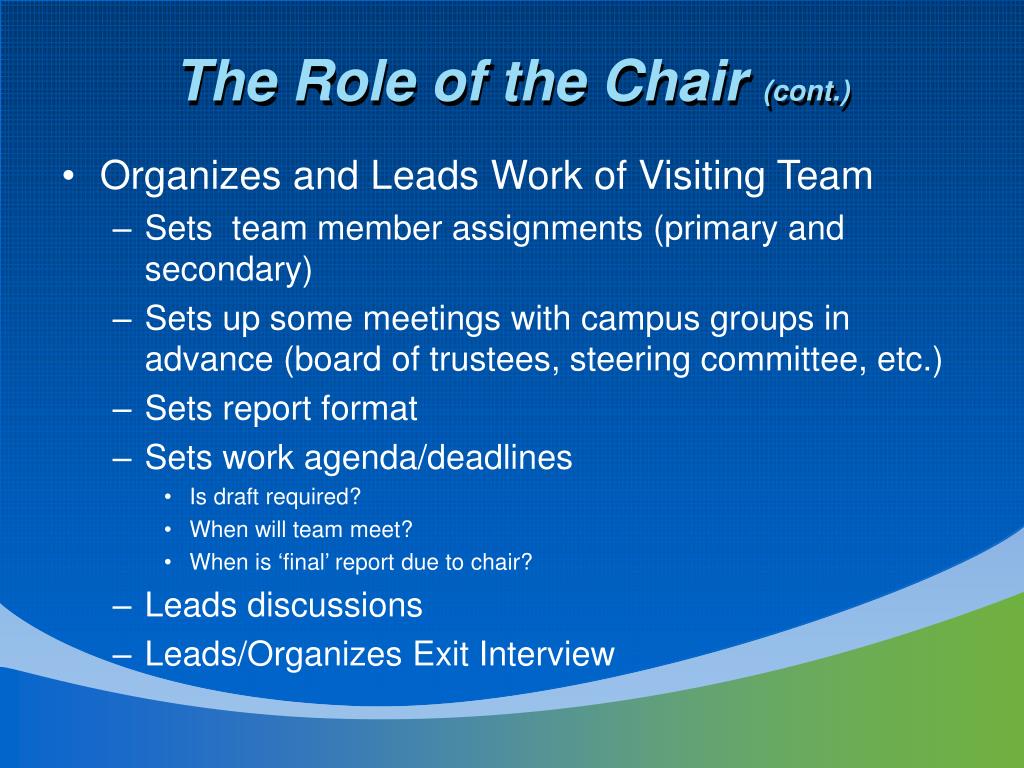 The Role of the Chair (cont.)

• Organizes and Leads Work of Visiting Team
  – Sets team member assignments (primary and secondary)
  – Sets up some meetings with campus groups in advance (board of trustees, steering committee, etc.)
  – Sets report format
  – Sets work agenda/deadlines
    • Is draft required?
    • When will team meet?
    • When is ‘final’ report due to chair?
  – Leads discussions
  – Leads/Organizes Exit Interview